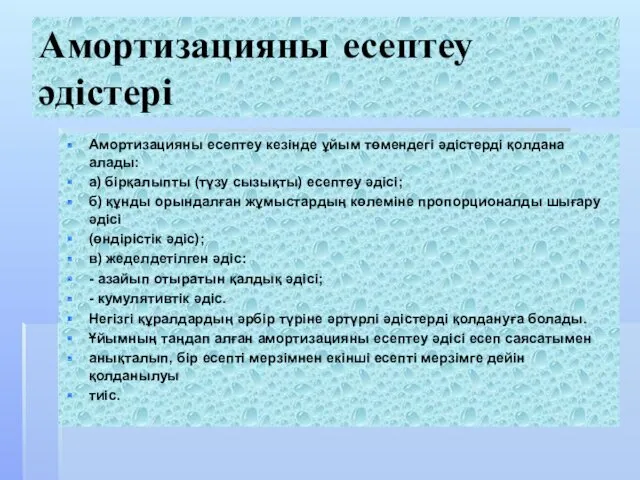 Амортизацияны есептеу әдістері

Амортизацияны есептеу кезінде ұйым төмендегі әдістерді қолдана алады:

а) бірқалыпты (түзу сызықты) есептеу әдісі;

б) құнды орындалған жұмыстардың көлеміне пропорционалды шығару әдісі

(өндірістік әдіс);

в) жеделдетілген әдіс:

- азайып отыратын қалдық әдісі;

- кумулятивтік әдіс.

Негізгі құралдардың әрбір түріне әртүрлі әдістерді қолдануға болады.

Ұйымның таңдап алған амортизацияны есептеу әдісі есеп саясатымен

анықталып, бір есепті мерзімнен екінші есепті мерзімге дейін қолданылуы

тиіс.